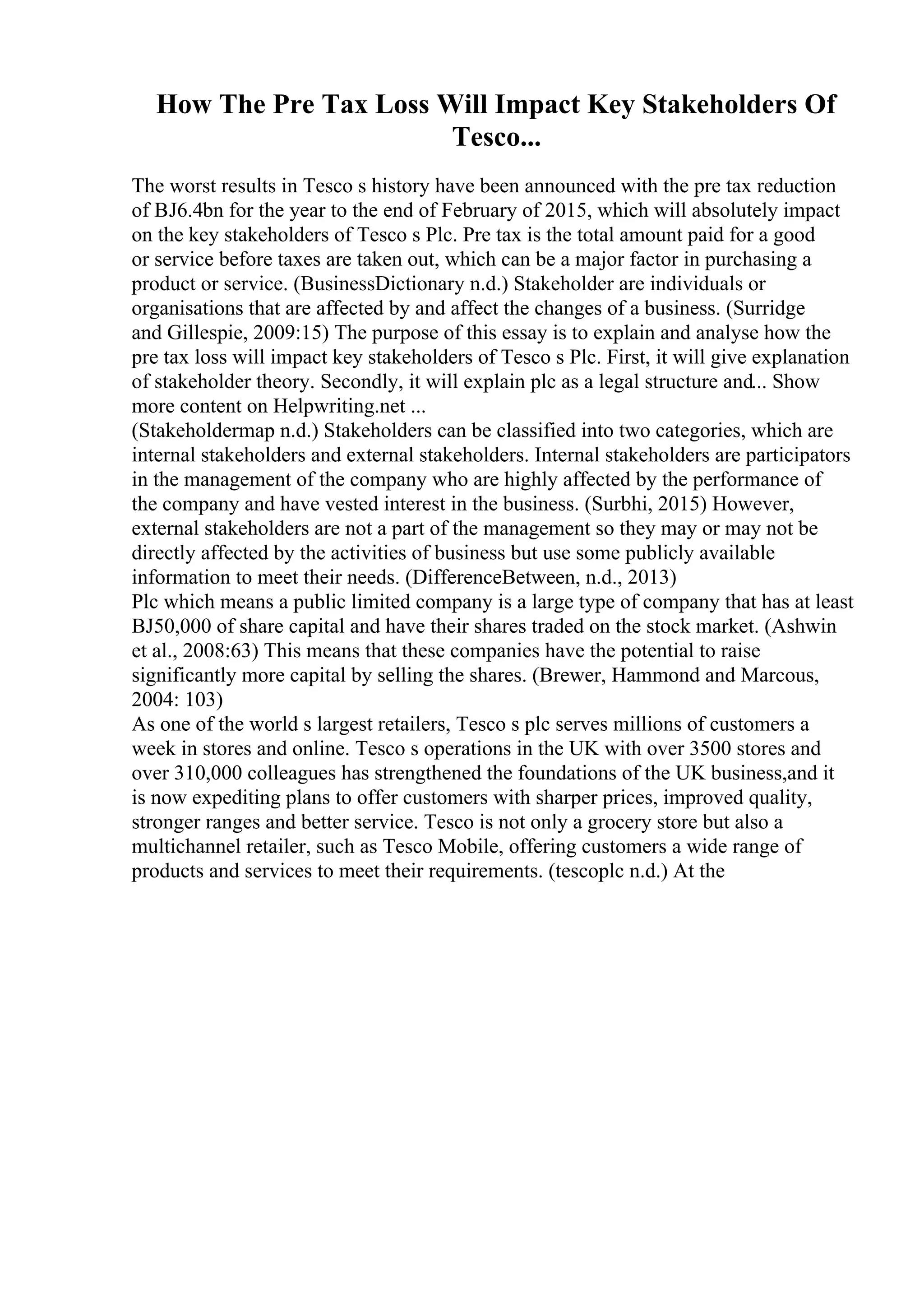 How The Pre Tax Loss Will Impact Key Stakeholders Of Tesco...

The worst results in Tesco s history have been announced with the pre tax reduction of BJ6.4bn for the year to the end of February of 2015, which will absolutely impact on the key stakeholders of Tesco s Plc. Pre tax is the total amount paid for a good or service before taxes are taken out, which can be a major factor in purchasing a product or service. (BusinessDictionary n.d.) Stakeholder are individuals or organisations that are affected by and affect the changes of a business. (Surridge and Gillespie, 2009:15) The purpose of this essay is to explain and analyse how the pre tax loss will impact key stakeholders of Tesco s Plc. First, it will give explanation of stakeholder theory. Secondly, it will explain plc as a legal structure and... Show more content on Helpwriting.net ...
(Stakeholdermap n.d.) Stakeholders can be classified into two categories, which are internal stakeholders and external stakeholders. Internal stakeholders are participators in the management of the company who are highly affected by the performance of the company and have vested interest in the business. (Surbhi, 2015) However, external stakeholders are not a part of the management so they may or may not be directly affected by the activities of business but use some publicly available information to meet their needs. (DifferenceBetween, n.d., 2013)
Plc which means a public limited company is a large type of company that has at least BJ50,000 of share capital and have their shares traded on the stock market. (Ashwin et al., 2008:63) This means that these companies have the potential to raise significantly more capital by selling the shares. (Brewer, Hammond and Marcous, 2004: 103)
As one of the world s largest retailers, Tesco s plc serves millions of customers a week in stores and online. Tesco s operations in the UK with over 3500 stores and over 310,000 colleagues has strengthened the foundations of the UK business,and it is now expediting plans to offer customers with sharper prices, improved quality, stronger ranges and better service. Tesco is not only a grocery store but also a multichannel retailer, such as Tesco Mobile, offering customers a wide range of products and services to meet their requirements. (tescoplc n.d.) At the